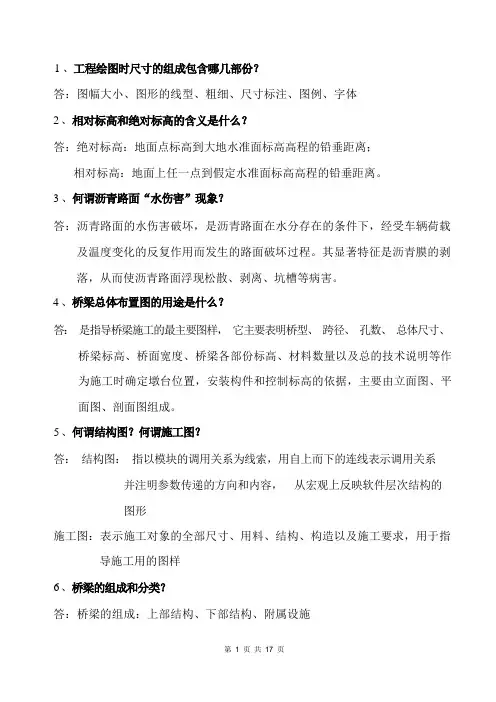 1、工程绘图时尺寸的组成包含哪几部份？

答：图幅大小、图形的线型、粗细、尺寸标注、图例、字体

2、相对标高和绝对标高的含义是什么？

答：绝对标高：地面点标高到大地水准面标高高程的铅垂距离；

相对标高：地面上任一点到假定水准面标高高程的铅垂距离。

3、何谓沥青路面“水伤害”现象？

答：沥青路面的水伤害破坏，是沥青路面在水分存在的条件下，经受车辆荷载及温度变化的反复作用而发生的路面破坏过程。其显著特征是沥青膜的剥落，从而使沥青路面浮现松散、剥离、坑槽等病害。

4、桥梁总体布置图的用途是什么？

答：是指导桥梁施工的最主要图样，它主要表明桥型、跨径、孔数、总体尺寸、桥梁标高、桥面宽度、桥梁各部份标高、材料数量以及总的技术说明等作为施工时确定墩台位置，安装构件和控制标高的依据，主要由立面图、平面图、剖面图组成。

5、何谓结构图？何谓施工图？

答：结构图：指以模块的调用关系为线索，用自上而下的连线表示调用关系并注明参数传递的方向和内容，从宏观上反映软件层次结构的图形

施工图：表示施工对象的全部尺寸、用料、结构、构造以及施工要求，用于指导施工用的图样

6、桥梁的组成和分类？

答：桥梁的组成：上部结构、下部结构、附属设施

第 1 页 共 17 页